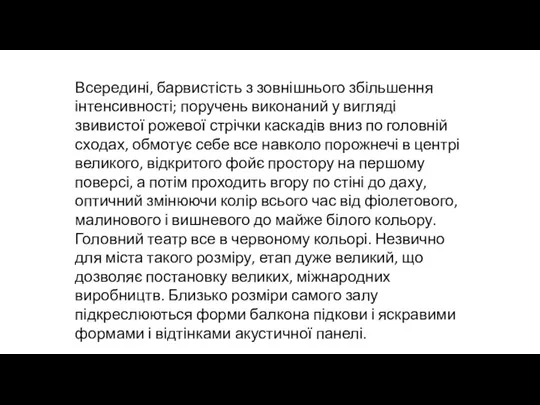 Всередині, барвистість з зовнішнього збільшення інтенсивності; поручень виконаний у вигляді звивистої рожевої стрічки каскадів вниз по головній сходах, обмотує себе все навколо порожнечі в центрі великого, відкритого фойє простору на першому поверсі, а потім проходить вгору по стіні до даху, оптичний змінюючи колір всього час від фіолетового, малинового і вишневого до майже білого кольору. Головний театр все в червоному кольорі. Незвично для міста такого розміру, етап дуже великий, що дозволяє постановку великих, міжнародних виробництв. Близько розміри самого залу підкреслюються форми балкона підкови і яскравими формами і відтінками акустичної панелі.